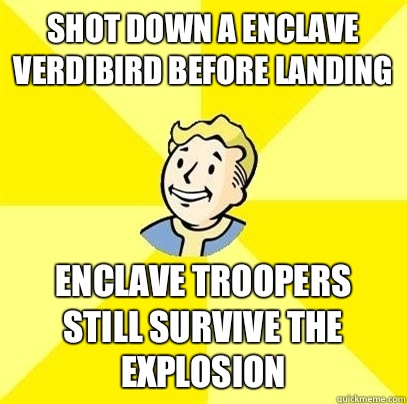 SHOT DOWN A ENCLAVE VERDIBIRD BEFORE LANDING

ENCLAVE TROOPERS STILL SURVIVE THE EXPLOSION

quickmeme.com